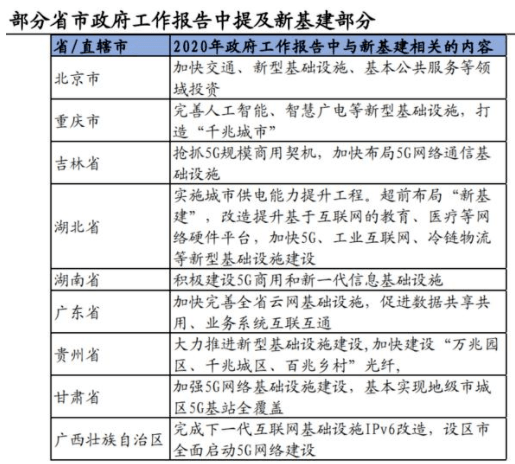 部分省市政府工作报告中提及新基建部分

| 省/直辖市 | 2020年政府工作报告中与新基建相关的内容 |
|---|---|
| 北京市 | 加快交通、新型基础设施、基本公共服务等领域投资 |
| 重庆市 | 完善人工智能、智慧广电等新型基础设施，打造“千兆城市” |
| 吉林省 | 抢抓5G规模商用契机，加快布局5G网络通信基础设施 |
| 湖北省 | 实施城市供电能力提升工程。超前布局“新基建”，改造提升基于互联网的教育、医疗等网络硬件平台，加快5G、工业互联网、冷链物流等新型基础设施建设 |
| 湖南省 | 积极建设5G商用和新一代信息基础设施 |
| 广东省 | 加快完善全省云网基础设施，促进数据共享共用、业务系统互联互通 |
| 贵州省 | 大力推进新型基础设施建设,加快建设“万兆园区、千兆城区、百兆乡村”光纤, |
| 甘肃省 | 加强5G网络基础设施建设，基本实现地级市城区5G基站全覆盖 |
| 广西壮族自治区 | 完成下一代互联网基础设施IPv6改造，设区市全面启动5G网络建设 |